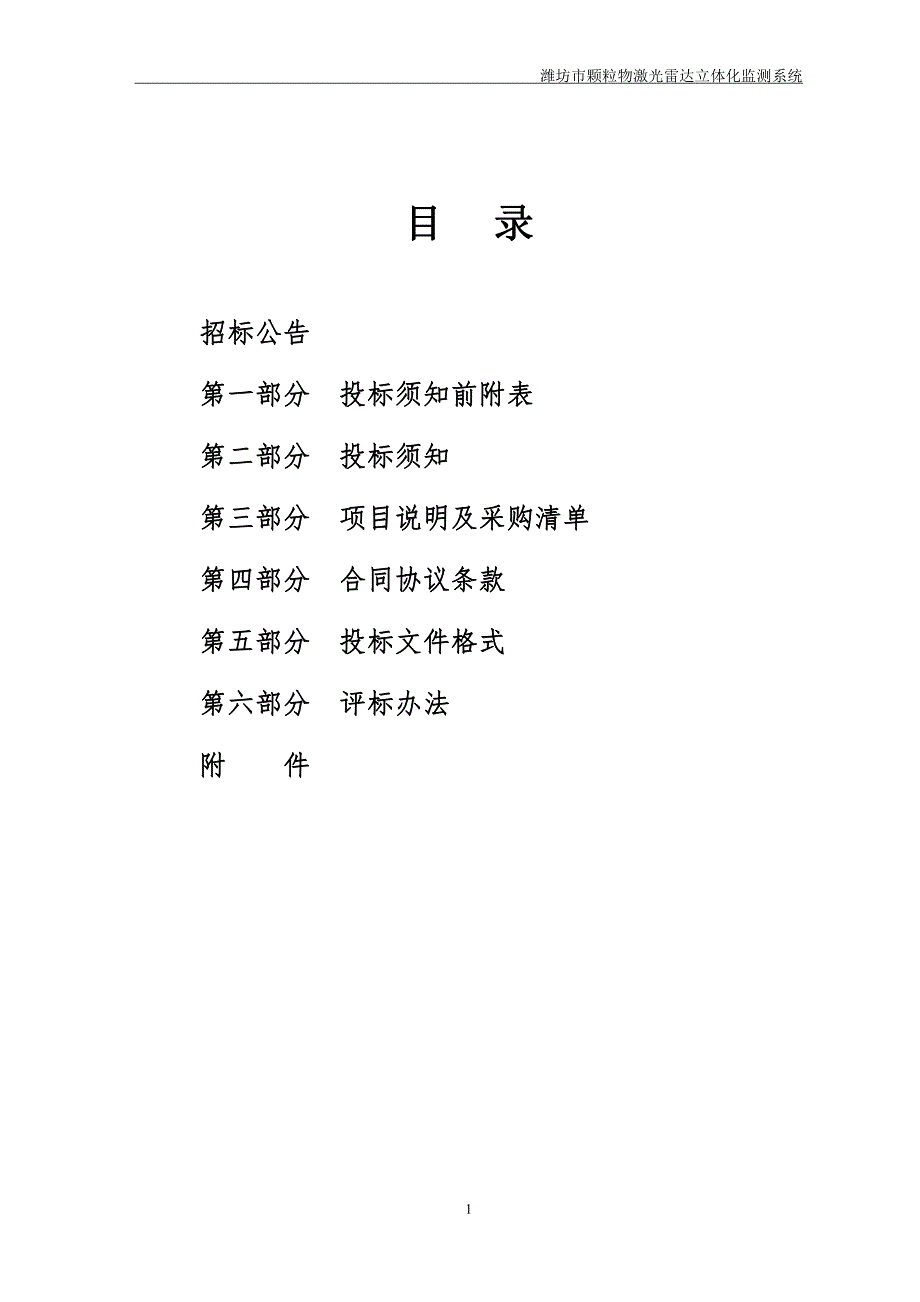 潍坊市颗粒物激光雷达立体化监测系统

目　录

招标公告

第一部分　投标须知前附表

第二部分　投标须知

第三部分　项目说明及采购清单

第四部分　合同协议条款

第五部分　投标文件格式

第六部分　评标办法

附　　件

1